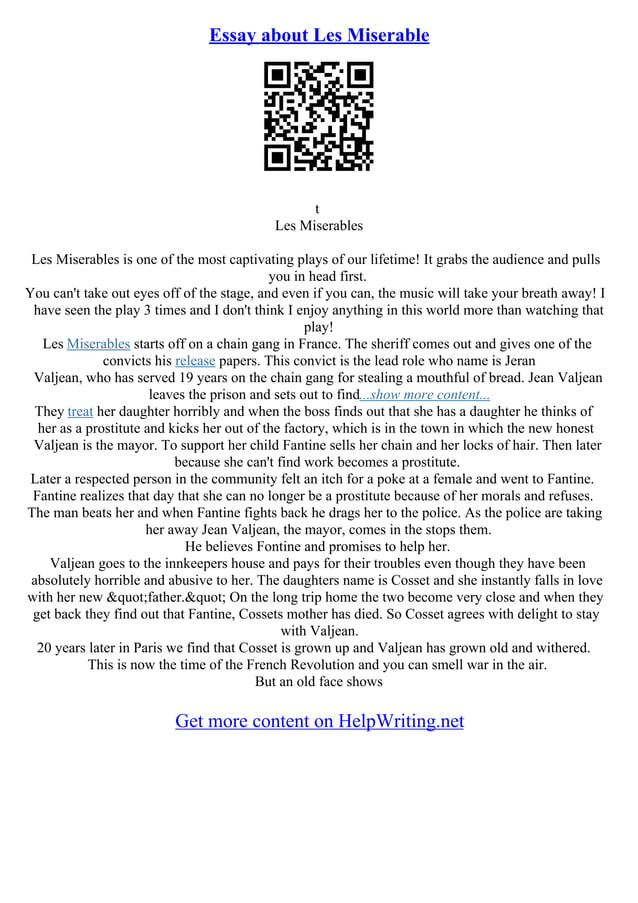 Essay about Les Miserable

t
Les Miserables

Les Miserables is one of the most captivating plays of our lifetime! It grabs the audience and pulls you in head first.
You can't take out eyes off of the stage, and even if you can, the music will take your breath away! I have seen the play 3 times and I don't think I enjoy anything in this world more than watching that play!
Les Miserables starts off on a chain gang in France. The sheriff comes out and gives one of the convicts his release papers. This convict is the lead role who name is Jeran Valjean, who has served 19 years on the chain gang for stealing a mouthful of bread. Jean Valjean leaves the prison and sets out to find...show more content...
They treat her daughter horribly and when the boss finds out that she has a daughter he thinks of her as a prostitute and kicks her out of the factory, which is in the town in which the new honest Valjean is the mayor. To support her child Fantine sells her chain and her locks of hair. Then later because she can't find work becomes a prostitute.
Later a respected person in the community felt an itch for a poke at a female and went to Fantine. Fantine realizes that day that she can no longer be a prostitute because of her morals and refuses. The man beats her and when Fantine fights back he drags her to the police. As the police are taking her away Jean Valjean, the mayor, comes in the stops them.
He believes Fontine and promises to help her.
Valjean goes to the innkeepers house and pays for their troubles even though they have been absolutely horrible and abusive to her. The daughters name is Cosset and she instantly falls in love with her new &quot;father.&quot; On the long trip home the two become very close and when they get back they find out that Fantine, Cossets mother has died. So Cosset agrees with delight to stay with Valjean.
20 years later in Paris we find that Cosset is grown up and Valjean has grown old and withered. This is now the time of the French Revolution and you can smell war in the air.
But an old face shows

Get more content on HelpWriting.net